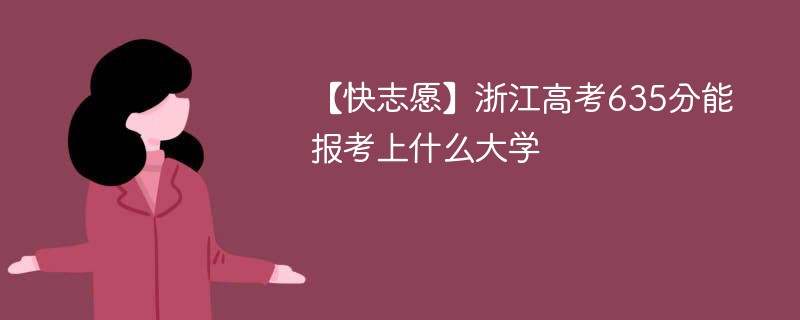 【快志愿】浙江高考635分能报考上什么大学